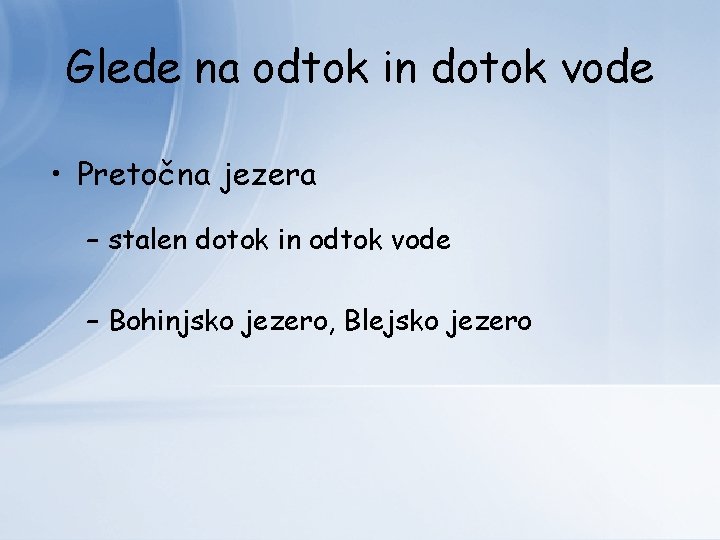 Glede na odtok in dotok vode

• Pretočna jezera

– stalen dotok in odtok vode

– Bohinjsko jezero, Blejsko jezero